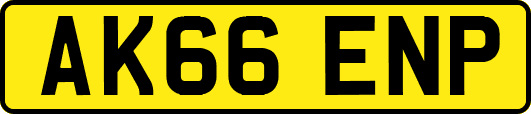 AK66 ENP